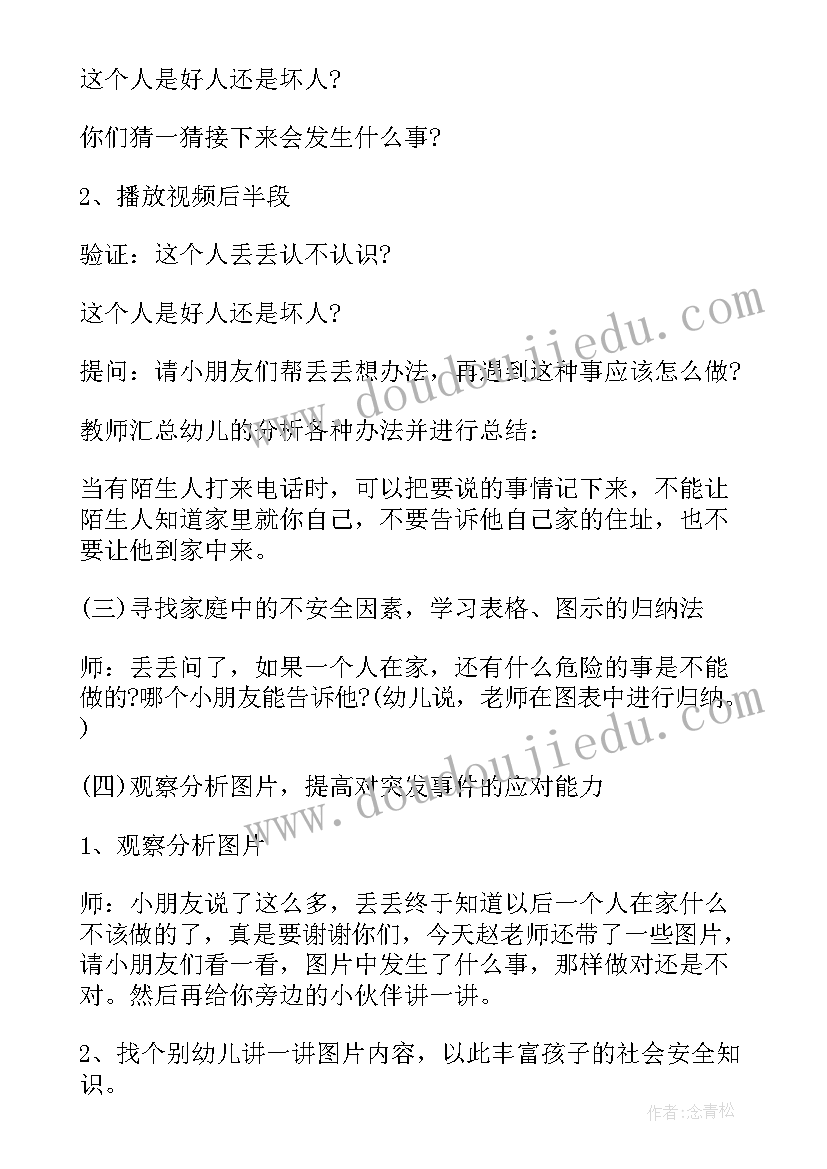 这个人是好人还是坏人?

你们猜一猜接下来会发生什么事?

2、播放视频后半段

验证：这个人丢丢认不认识?

这个人是好人还是坏人?

提问：请小朋友们帮丢丢想办法，再遇到这种事应该怎么做?

教师汇总幼儿的分析各种办法并进行总结：

当有陌生人打来电话时，可以把要说的事情记下来，不能让陌生人知道家里就你自己，不要告诉他自己家的住址，也不要让他到家中来。

(三)寻找家庭中的不安全因素，学习表格、图示的归纳法

师：丢丢问了，如果一个人在家，还有什么危险的事是不能做的?哪个小朋友能告诉他?(幼儿说，老师在图表中进行归纳。)

(四)观察分析图片，提高对突发事件的应对能力

1、观察分析图片

师：小朋友说了这么多，丢丢终于知道以后一个人在家什么不该做的了，真是要谢谢你们，今天赵老师还带了一些图片，请小朋友们看一看，图片中发生了什么事，那样做对还是不对。然后再给你旁边的小伙伴讲一讲。

2、找个别幼儿讲一讲图片内容，以此丰富孩子的社会安全知识。

www.doudoujiedu.com

www.doudoujiedu.com

作者：念青松